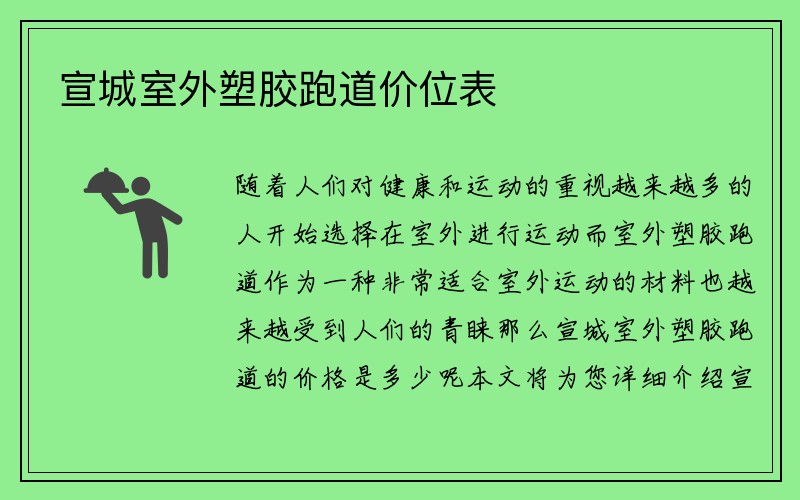 宣城室外塑胶跑道价位表

随着人们对健康和运动的重视越来越多的人开始选择在室外进行运动而室外塑胶跑道作为一种非常适合室外运动的材料也越来越受到人们的青睐那么宣城室外塑胶跑道的价格是多少呢本文将为您详细介绍宣